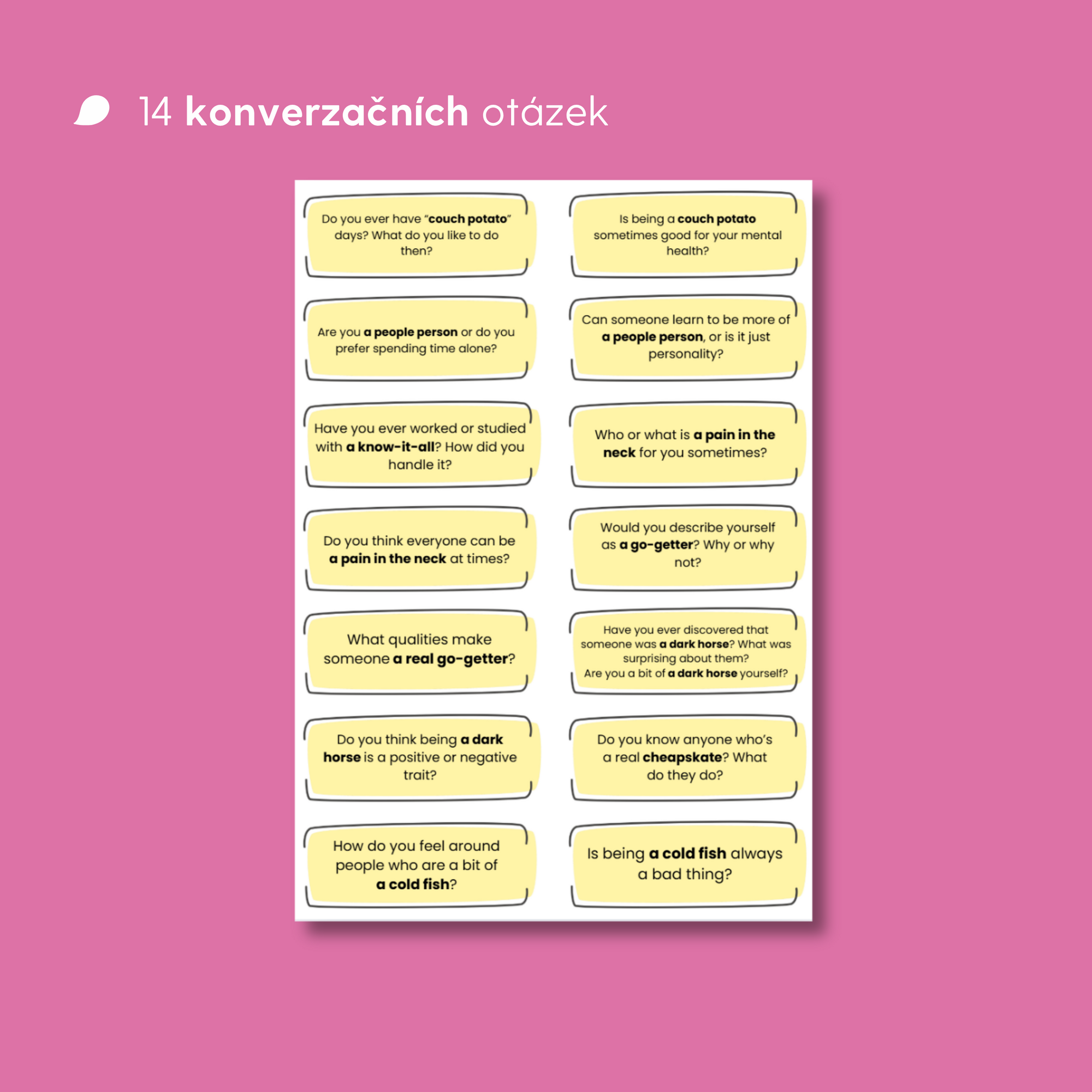 14 konverzačních otázek

Do you ever have "couch potato" days? What do you like to do then?

Are you a people person or do you prefer spending time alone?

Have you ever worked or studied with a know-it-all? How did you handle it?

Do you think everyone can be a pain in the neck at times?

What qualities make someone a real go-getter?

Do you think being a dark horse is a positive or negative trait?

How do you feel around people who are a bit of a cold fish?

Is being a couch potato sometimes good for your mental health?

Can someone learn to be more of a people person, or is it just personality?

Who or what is a pain in the neck for you sometimes?

Would you describe yourself as a go-getter? Why or why not?

Have you ever discovered that someone was a dark horse? What was surprising about them?
Are you a bit of a dark horse yourself?

Do you know anyone who's a real cheapskate? What do they do?

Is being a cold fish always a bad thing?